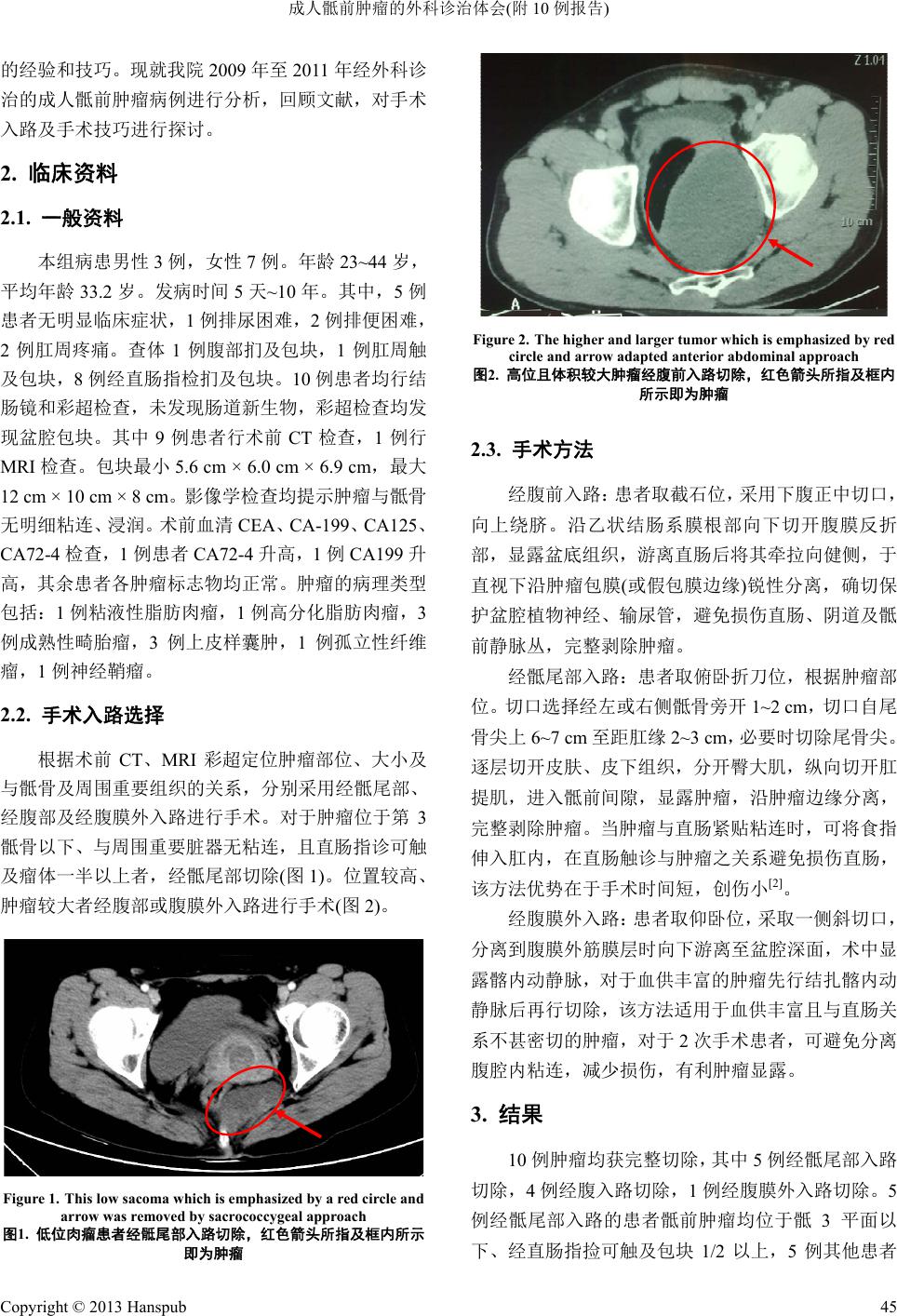 成人骶前肿瘤的外科诊治体会(附 10 例报告)

的经验和技巧。现就我院 2009 年至 2011 年经外科诊治的成人骶前肿瘤病例进行分析，回顾文献，对手术入路及手术技巧进行探讨。

2. 临床资料

2.1. 一般资料

本组病患男性 3 例，女性 7 例。年龄 23~44 岁，平均年龄 33.2 岁。发病时间 5 天~10 年。其中，5 例患者无明显临床症状，1 例排尿困难，2 例排便困难，2 例肛周疼痛。查体 1 例腹部扪及包块，1 例肛周触及包块，8 例经直肠指检扪及包块。10 例患者均行结肠镜和彩超检查，未发现肠道新生物，彩超检查均发现盆腔包块。其中 9 例患者行术前 CT 检查，1 例行 MRI 检查。包块最小 5.6 cm × 6.0 cm × 6.9 cm，最大 12 cm × 10 cm × 8 cm。影像学检查均提示肿瘤与骶骨无明细粘连、浸润。术前血清 CEA、CA-199、CA125、CA72-4 检查，1 例患者 CA72-4 升高，1 例 CA199 升高，其余患者各肿瘤标志物均正常。肿瘤的病理类型包括：1 例粘液性脂肪肉瘤，1 例高分化脂肪肉瘤，3 例成熟性畸胎瘤，3 例上皮样囊肿，1 例孤立性纤维瘤，1 例神经鞘瘤。

2.2. 手术入路选择

根据术前 CT、MRI 彩超定位肿瘤部位、大小及与骶骨及周围重要组织的关系，分别采用经骶尾部、经腹部及经腹膜外入路进行手术。对于肿瘤位于第 3 骶骨以下、与周围重要脏器无粘连，且直肠指诊可触及瘤体一半以上者，经骶尾部切除(图 1)。位置较高、肿瘤较大者经腹部或腹膜外入路进行手术(图 2)。

Figure 1. This low sacoma which is emphasized by a red circle and arrow was removed by sacrococcygeal approach
图1. 低位肉瘤患者经骶尾部入路切除，红色箭头所指及框内所示即为肿瘤

Z 1.01
10 cm
A

Figure 2. The higher and larger tumor which is emphasized by red circle and arrow adapted anterior abdominal approach
图2. 高位且体积较大肿瘤经腹前入路切除，红色箭头所指及框内所示即为肿瘤

2.3. 手术方法

经腹前入路：患者取截石位，采用下腹正中切口，向上绕脐。沿乙状结肠系膜根部向下切开腹膜反折部，显露盆底组织，游离直肠后将其牵拉向健侧，于直视下沿肿瘤包膜(或假包膜边缘)锐性分离，确切保护盆腔植物神经、输尿管，避免损伤直肠、阴道及骶前静脉丛，完整剥除肿瘤。

经骶尾部入路：患者取俯卧折刀位，根据肿瘤部位。切口选择经左或右侧骶骨旁开 1~2 cm，切口自尾骨尖上 6~7 cm 至距肛缘 2~3 cm，必要时切除尾骨尖。逐层切开皮肤、皮下组织，分开臀大肌，纵向切开肛提肌，进入骶前间隙，显露肿瘤，沿肿瘤边缘分离，完整剥除肿瘤。当肿瘤与直肠紧贴粘连时，可将食指伸入肛内，在直肠触诊与肿瘤之关系避免损伤直肠，该方法优势在于手术时间短，创伤小$^{[2]}$。

经腹膜外入路：患者取仰卧位，采取一侧斜切口，分离到腹膜外筋膜层时向下游离至盆腔深面，术中显露髂内动静脉，对于血供丰富的肿瘤先行结扎髂内动静脉后再行切除，该方法适用于血供丰富且与直肠关系不甚密切的肿瘤，对于 2 次手术患者，可避免分离腹腔内粘连，减少损伤，有利肿瘤显露。

3. 结果

10 例肿瘤均获完整切除，其中 5 例经骶尾部入路切除，4 例经腹入路切除，1 例经腹膜外入路切除。5 例经骶尾部入路的患者骶前肿瘤均位于骶 3 平面以下、经直肠指捡可触及包块 1/2 以上，5 例其他患者

Copyright © 2013 Hanspub
45